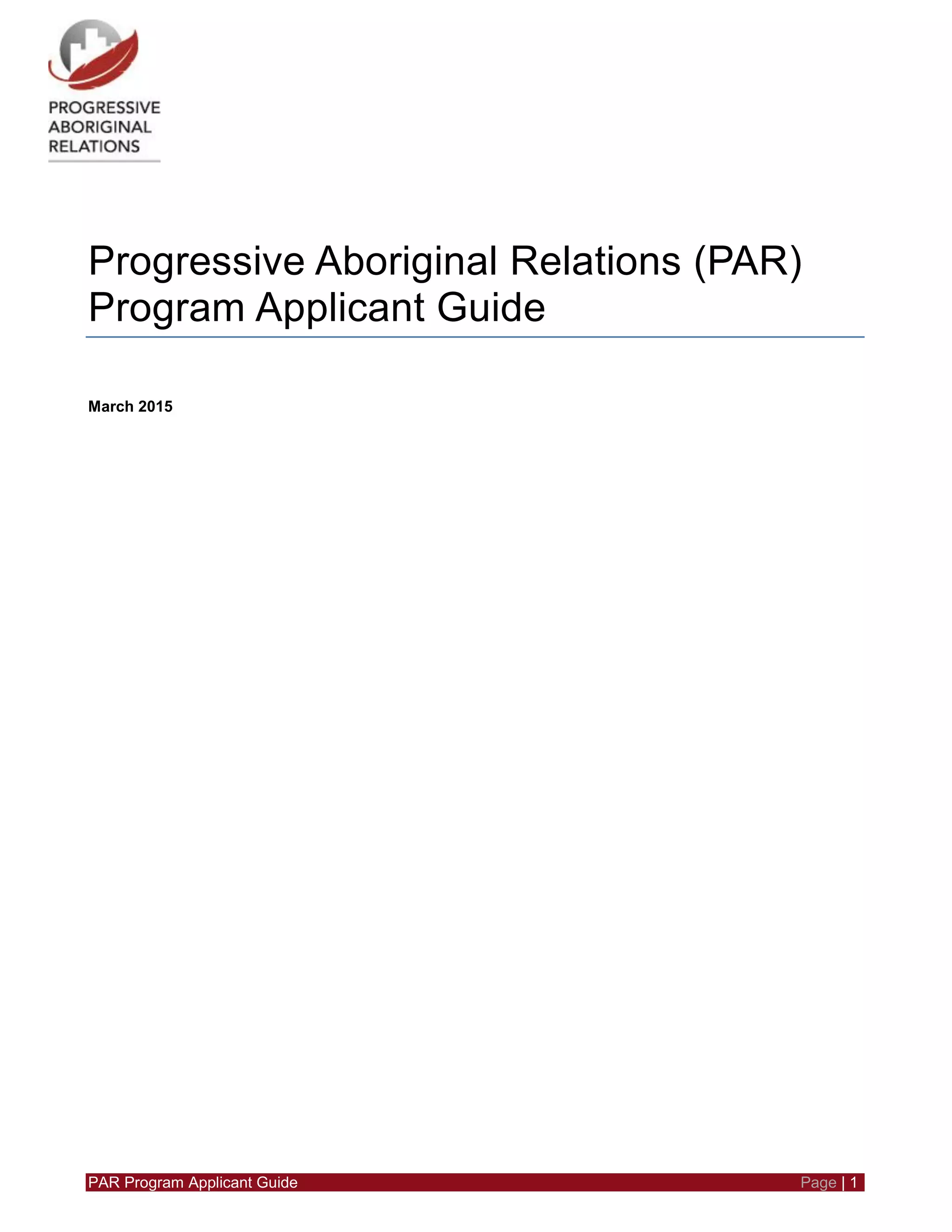 PROGRESSIVE
ABORIGINAL
RELATIONS

Progressive Aboriginal Relations (PAR) Program Applicant Guide

March 2015

PAR Program Applicant Guide Page | 1